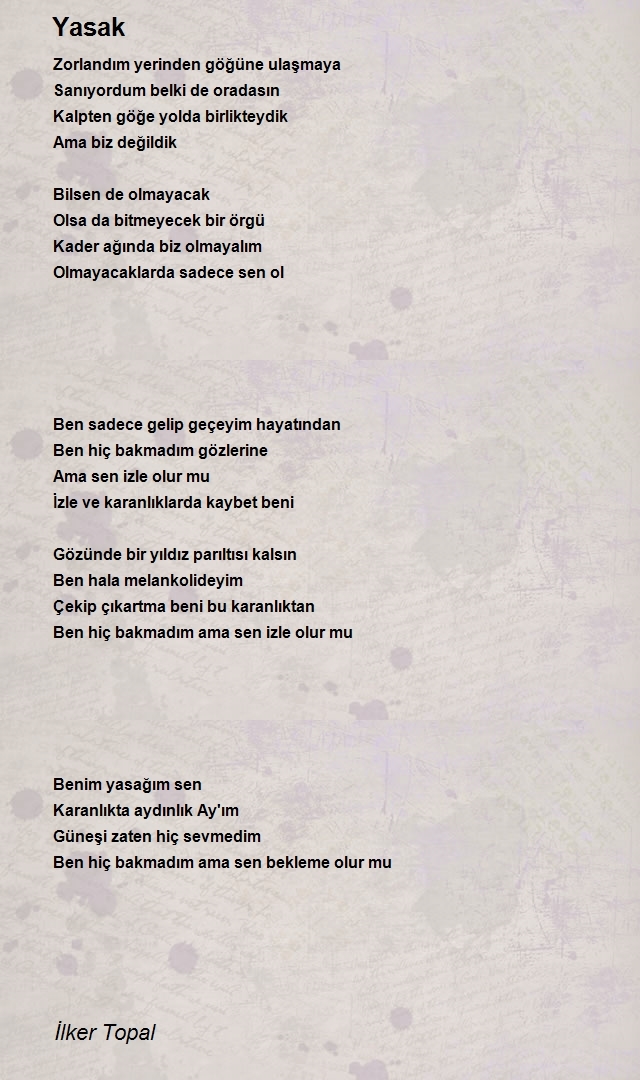 Yasak

Zorlandım yerinden göğüne ulaşmaya
Sanıyordum belki de oradasın
Kalpten göğe yolda birlikteydik
Ama biz değildik

Bilsen de olmayacak
Olsa da bitmeyecek bir örgü
Kader ağında biz olmayalım
Olmayacaklarda sadece sen ol

Ben sadece gelip geçeyim hayatından
Ben hiç bakmadım gözlerine
Ama sen izle olur mu
İzle ve karanlıklarda kaybet beni

Gözünde bir yıldız parıltısı kalsın
Ben hala melankolideyim
Çekip çıkartma beni bu karanlıktan
Ben hiç bakmadım ama sen izle olur mu

Benim yasağım sen
Karanlıkta aydınlık Ay'ım
Güneşi zaten hiç sevmedim
Ben hiç bakmadım ama sen bekleme olur mu

İlker Topal